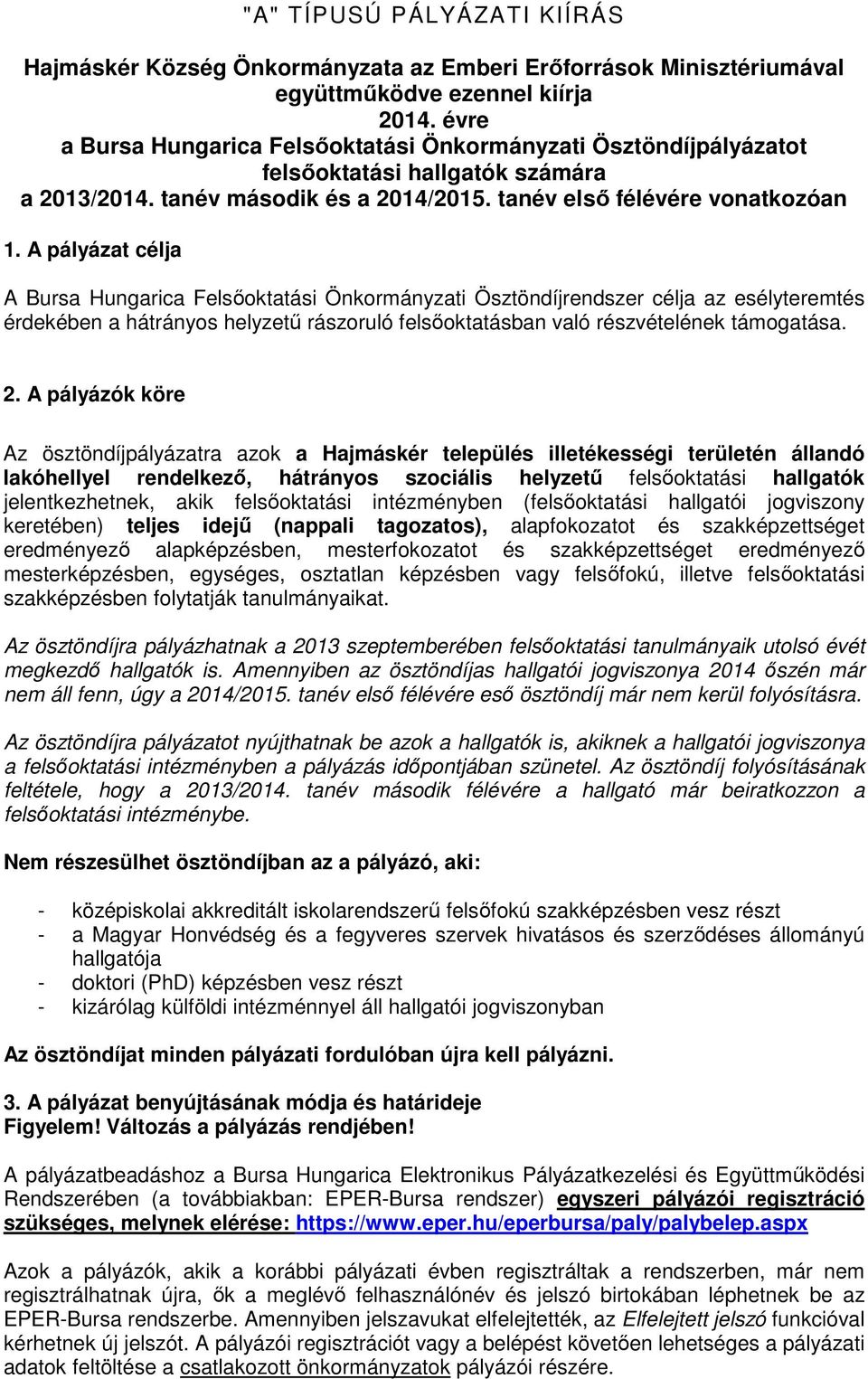 "A" TÍPUSÚ PÁLYÁZATI KIÍRÁS

Hajmáskér Község Önkormányzata az Emberi Erőforrások Minisztériumával együttműködve ezennel kiírja 2014. évre a Bursa Hungarica Felsőoktatási Önkormányzati Ösztöndíjpályázatot felsőoktatási hallgatók számára a 2013/2014. tanév második és a 2014/2015. tanév első félévére vonatkozóan

1. A pályázat célja

A Bursa Hungarica Felsőoktatási Önkormányzati Ösztöndíjrendszer célja az esélyteremtés érdekében a hátrányos helyzetű rászoruló felsőoktatásban való részvételének támogatása.

2. A pályázók köre

Az ösztöndíjpályázatra azok a Hajmáskér település illetékességi területén állandó lakóhellyel rendelkező, hátrányos szociális helyzetű felsőoktatási hallgatók jelentkezhetnek, akik felsőoktatási intézményben (felsőoktatási hallgatói jogviszony keretében) teljes idejű (nappali tagozatos), alapfokozatot és szakképzettséget eredményező alapképzésben, mesterfokozatot és szakképzettséget eredményező mesterképzésben, egységes, osztatlan képzésben vagy felsőfokú, illetve felsőoktatási szakképzésben folytatják tanulmányaikat.

Az ösztöndíjra pályázhatnak a 2013 szeptemberében felsőoktatási tanulmányaik utolsó évét megkezdő hallgatók is. Amennyiben az ösztöndíjas hallgatói jogviszonya 2014 őszén már nem áll fenn, úgy a 2014/2015. tanév első félévére eső ösztöndíj már nem kerül folyósításra.

Az ösztöndíjra pályázatot nyújthatnak be azok a hallgatók is, akiknek a hallgatói jogviszonya a felsőoktatási intézményben a pályázás időpontjában szünetel. Az ösztöndíj folyósításának feltétele, hogy a 2013/2014. tanév második félévére a hallgató már beiratkozzon a felsőoktatási intézménybe.

Nem részesülhet ösztöndíjban az a pályázó, aki:

- középiskolai akkreditált iskolarendszerű felsőfokú szakképzésben vesz részt
- a Magyar Honvédség és a fegyveres szervek hivatásos és szerződéses állományú hallgatója
- doktori (PhD) képzésben vesz részt
- kizárólag külföldi intézménnyel áll hallgatói jogviszonyban

Az ösztöndíjat minden pályázati fordulóban újra kell pályázni.

3. A pályázat benyújtásának módja és határideje
Figyelem! Változás a pályázás rendjében!

A pályázatbeadáshoz a Bursa Hungarica Elektronikus Pályázatkezelési és Együttműködési Rendszerében (a továbbiakban: EPER-Bursa rendszer) egyszeri pályázói regisztráció szükséges, melynek elérése: https://www.eper.hu/eperbursa/paly/palybelep.aspx

Azok a pályázók, akik a korábbi pályázati évben regisztráltak a rendszerben, már nem regisztrálhatnak újra, ők a meglévő felhasználónév és jelszó birtokában léphetnek be az EPER-Bursa rendszerbe. Amennyiben jelszavukat elfelejtették, az Elfelejtett jelszó funkcióval kérhetnek új jelszót. A pályázói regisztrációt vagy a belépést követően lehetséges a pályázati adatok feltöltése a csatlakozott önkormányzatok pályázói részére.